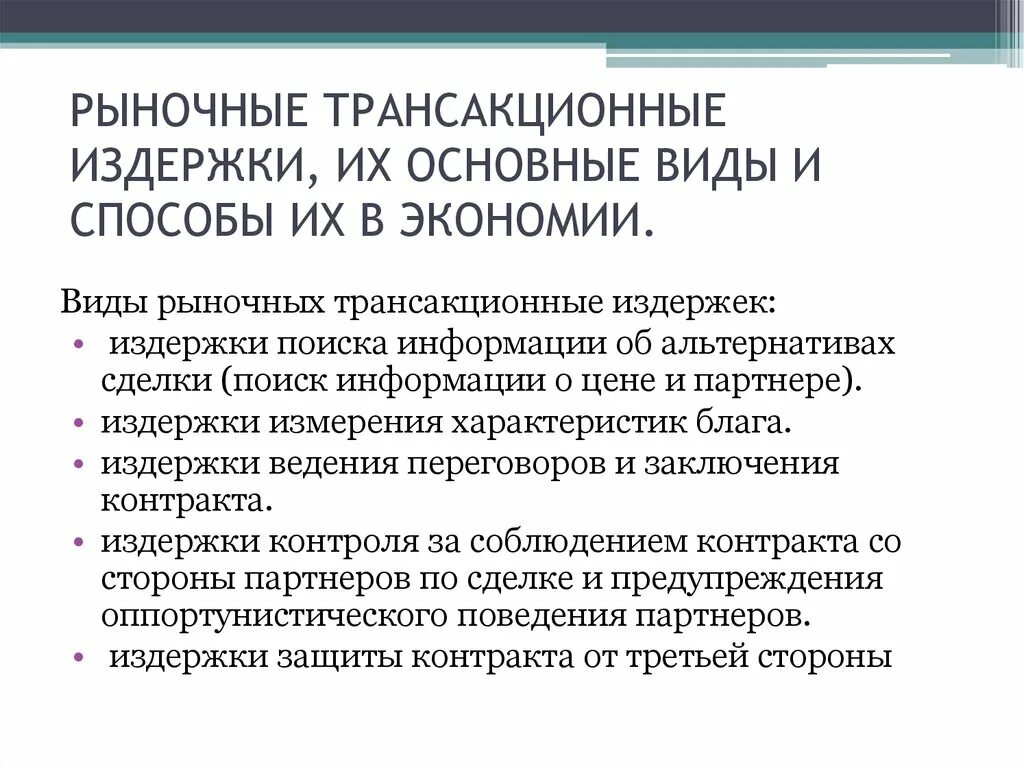 РЫНОЧНЫЕ ТРАНСАКЦИОННЫЕ ИЗДЕРЖКИ, ИХ ОСНОВНЫЕ ВИДЫ И СПОСОБЫ ИХ В ЭКОНОМИИ.

Виды рыночных трансакционные издержек:
• издержки поиска информации об альтернативах сделки (поиск информации о цене и партнере).
• издержки измерения характеристик блага.
• издержки ведения переговоров и заключения контракта.
• издержки контроля за соблюдением контракта со стороны партнеров по сделке и предупреждения оппортунистического поведения партнеров.
• издержки защиты контракта от третьей стороны